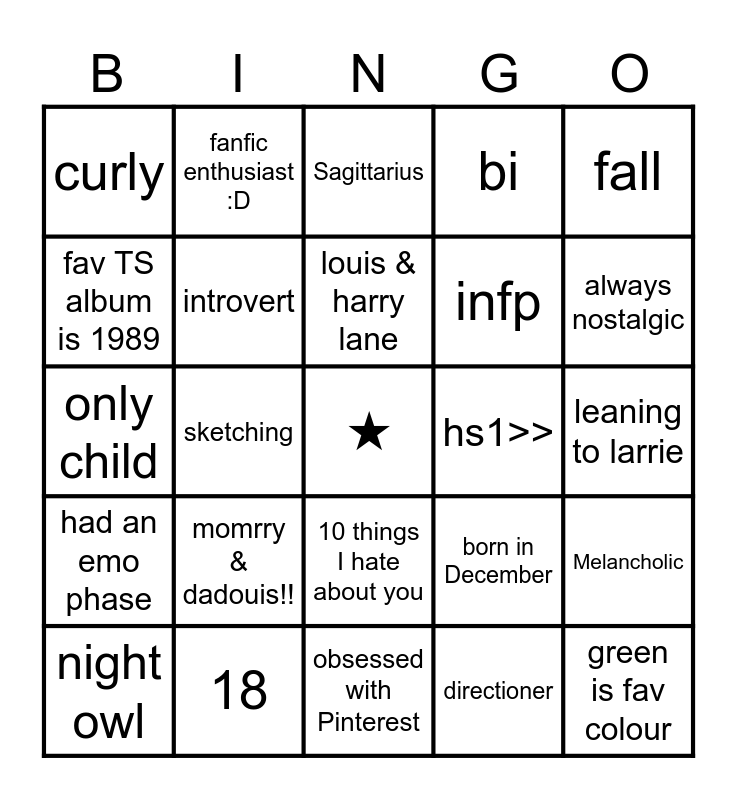 | B | I | N | G | O |
|---|---|---|---|---|
| curly | fanfic enthusiast :D | Sagittarius | bi | fall |
| fav TS album is 1989 | introvert | louis & harry lane | infp | always nostalgic |
| only child | sketching | ★ | hs1>> | leaning to larrie |
| had an emo phase | momrry & dadouis!! | 10 things I hate about you | born in December | Melancholic |
| night owl | 18 | obsessed with Pinterest | directioner | green is fav colour |